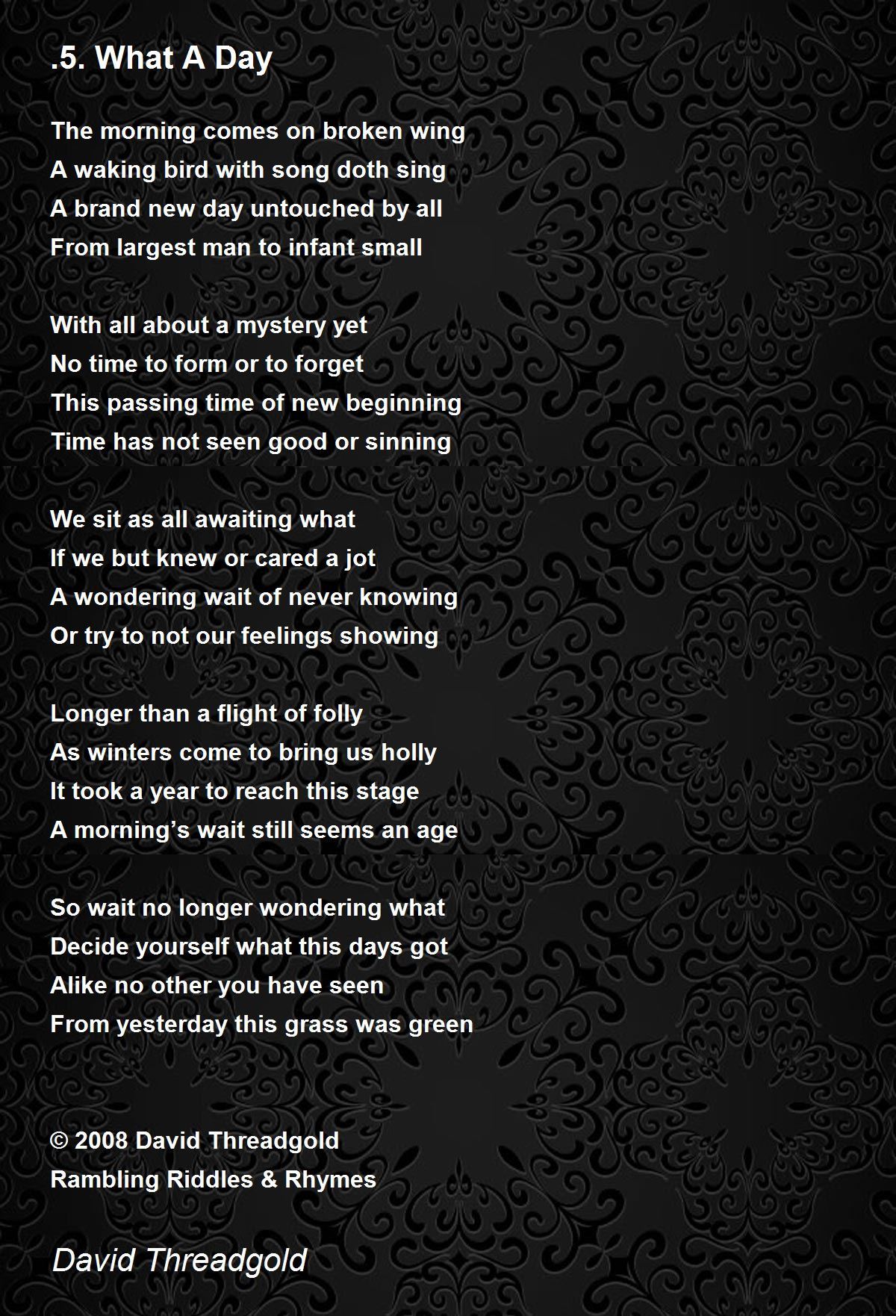 .5. What A Day

The morning comes on broken wing
A waking bird with song doth sing
A brand new day untouched by all
From largest man to infant small

With all about a mystery yet
No time to form or to forget
This passing time of new beginning
Time has not seen good or sinning

We sit as all awaiting what
If we but knew or cared a jot
A wondering wait of never knowing
Or try to not our feelings showing

Longer than a flight of folly
As winters come to bring us holly
It took a year to reach this stage
A morning's wait still seems an age

So wait no longer wondering what
Decide yourself what this days got
Alike no other you have seen
From yesterday this grass was green

© 2008 David Threadgold
Rambling Riddles & Rhymes

David Threadgold